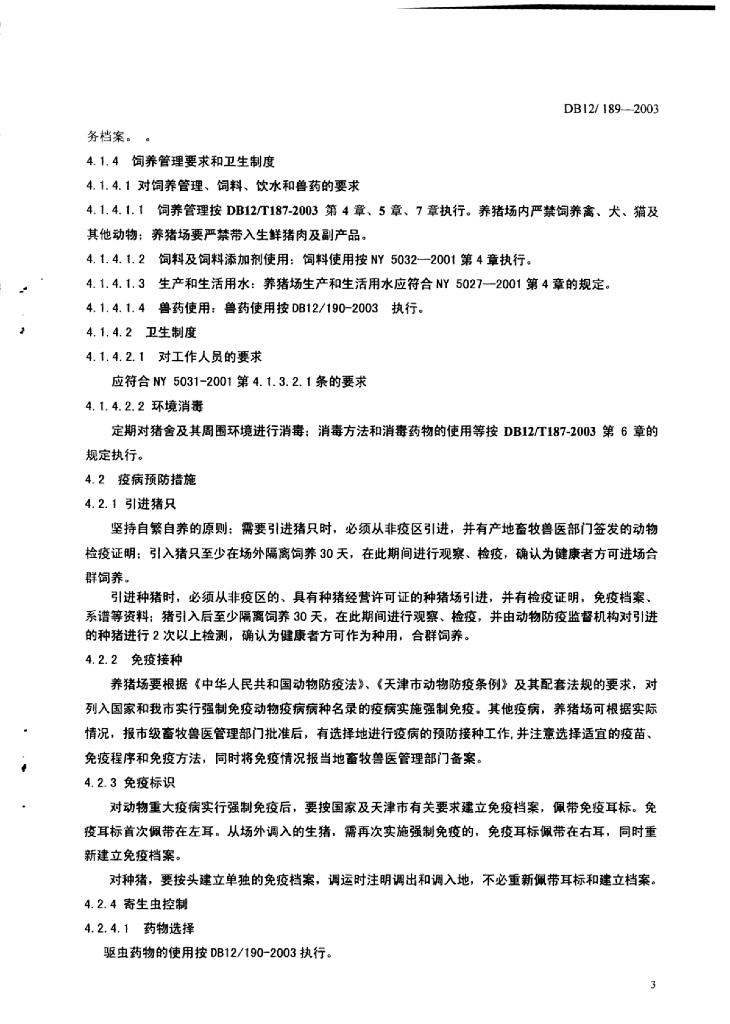 DB12/ 189—2003

务档案。 。

4.1.4 饲养管理要求和卫生制度

4.1.4.1 对饲养管理、饲料、饮水和兽药的要求

4.1.4.1.1 饲养管理按 DB12/T187-2003 第 4 章、5 章、7 章执行。养猪场内严禁饲养禽、犬、猫及其他动物；养猪场要严禁带入生鲜猪肉及副产品。

4.1.4.1.2 饲料及饲料添加剂使用：饲料使用按 NY 5032—2001 第 4 章执行。

4.1.4.1.3 生产和生活用水：养猪场生产和生活用水应符合 NY 5027—2001 第 4 章的规定。

4.1.4.1.4 兽药使用：兽药使用按 DB12/190-2003 执行。

4.1.4.2 卫生制度

4.1.4.2.1 对工作人员的要求

应符合 NY 5031-2001 第 4.1.3.2.1 条的要求

4.1.4.2.2 环境消毒

定期对猪舍及其周围环境进行消毒；消毒方法和消毒药物的使用等按 DB12/T187-2003 第 6 章的规定执行。

4.2 疫病预防措施

4.2.1 引进猪只

坚持自繁自养的原则；需要引进猪只时，必须从非疫区引进，并有产地畜牧兽医部门签发的动物检疫证明；引入猪只至少在场外隔离饲养 30 天，在此期间进行观察、检疫，确认为健康者方可进场合群饲养。

引进种猪时，必须从非疫区的、具有种猪经营许可证的种猪场引进，并有检疫证明，免疫档案、系谱等资料；猪引入后至少隔离饲养 30 天，在此期间进行观察、检疫，并由动物防疫监督机构对引进的种猪进行 2 次以上检测，确认为健康者方可作为种用，合群饲养。

4.2.2 免疫接种

养猪场要根据《中华人民共和国动物防疫法》、《天津市动物防疫条例》及其配套法规的要求，对列入国家和我市实行强制免疫动物疫病病种名录的疫病实施强制免疫。其他疫病，养猪场可根据实际情况，报市级畜牧兽医管理部门批准后，有选择地进行疫病的预防接种工作,并注意选择适宜的疫苗、免疫程序和免疫方法，同时将免疫情况报当地畜牧兽医管理部门备案。

4.2.3 免疫标识

对动物重大疫病实行强制免疫后，要按国家及天津市有关要求建立免疫档案，佩带免疫耳标。免疫耳标首次佩带在左耳。从场外调入的生猪，需再次实施强制免疫的，免疫耳标佩带在右耳，同时重新建立免疫档案。

对种猪，要按头建立单独的免疫档案，调运时注明调出和调入地，不必重新佩带耳标和建立档案。

4.2.4 寄生虫控制

4.2.4.1 药物选择

驱虫药物的使用按 DB12/190-2003 执行。

3